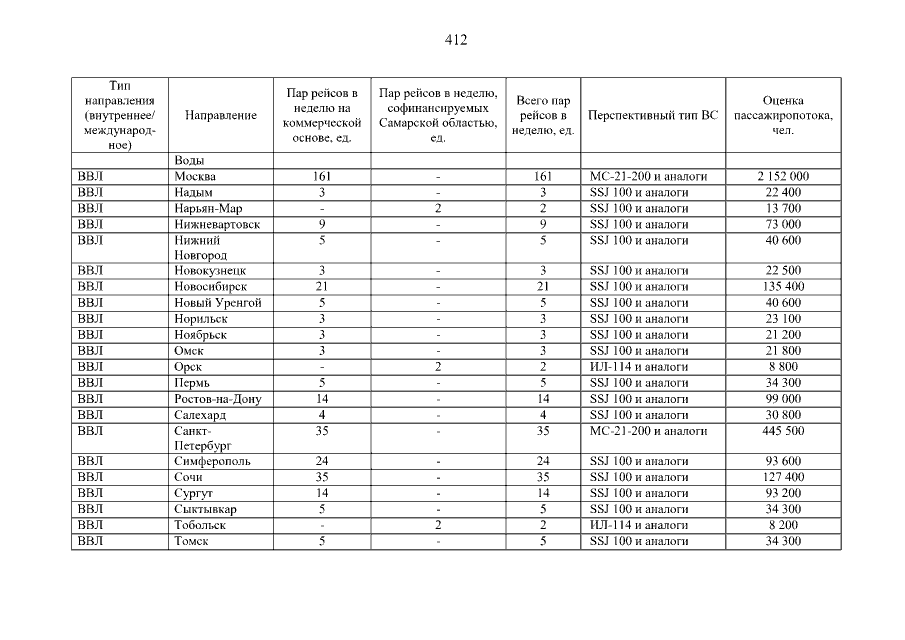 412

| Тип направления (внутреннее/ международное) | Направление | Пар рейсов в неделю на коммерческой основе, ед. | Пар рейсов в неделю, софинансируемых Самарской областью, ед. | Всего пар рейсов в неделю, ед. | Перспективный тип ВС | Оценка пассажиропотока, чел. |
|---|---|---|---|---|---|---|
| | Воды | | | | | |
| ВВЛ | Москва | 161 | - | 161 | МС-21-200 и аналоги | 2 152 000 |
| ВВЛ | Надым | 3 | - | 3 | SSJ 100 и аналоги | 22 400 |
| ВВЛ | Нарьян-Мар | - | 2 | 2 | SSJ 100 и аналоги | 13 700 |
| ВВЛ | Нижневартовск | 9 | - | 9 | SSJ 100 и аналоги | 73 000 |
| ВВЛ | Нижний Новгород | 5 | - | 5 | SSJ 100 и аналоги | 40 600 |
| ВВЛ | Новокузнецк | 3 | - | 3 | SSJ 100 и аналоги | 22 500 |
| ВВЛ | Новосибирск | 21 | - | 21 | SSJ 100 и аналоги | 135 400 |
| ВВЛ | Новый Уренгой | 5 | - | 5 | SSJ 100 и аналоги | 40 600 |
| ВВЛ | Норильск | 3 | - | 3 | SSJ 100 и аналоги | 23 100 |
| ВВЛ | Ноябрьск | 3 | - | 3 | SSJ 100 и аналоги | 21 200 |
| ВВЛ | Омск | 3 | - | 3 | SSJ 100 и аналоги | 21 800 |
| ВВЛ | Орск | - | 2 | 2 | ИЛ-114 и аналоги | 8 800 |
| ВВЛ | Пермь | 5 | - | 5 | SSJ 100 и аналоги | 34 300 |
| ВВЛ | Ростов-на-Дону | 14 | - | 14 | SSJ 100 и аналоги | 99 000 |
| ВВЛ | Салехард | 4 | - | 4 | SSJ 100 и аналоги | 30 800 |
| ВВЛ | Санкт-Петербург | 35 | - | 35 | МС-21-200 и аналоги | 445 500 |
| ВВЛ | Симферополь | 24 | - | 24 | SSJ 100 и аналоги | 93 600 |
| ВВЛ | Сочи | 35 | - | 35 | SSJ 100 и аналоги | 127 400 |
| ВВЛ | Сургут | 14 | - | 14 | SSJ 100 и аналоги | 93 200 |
| ВВЛ | Сыктывкар | 5 | - | 5 | SSJ 100 и аналоги | 34 300 |
| ВВЛ | Тобольск | - | 2 | 2 | ИЛ-114 и аналоги | 8 200 |
| ВВЛ | Томск | 5 | - | 5 | SSJ 100 и аналоги | 34 300 |